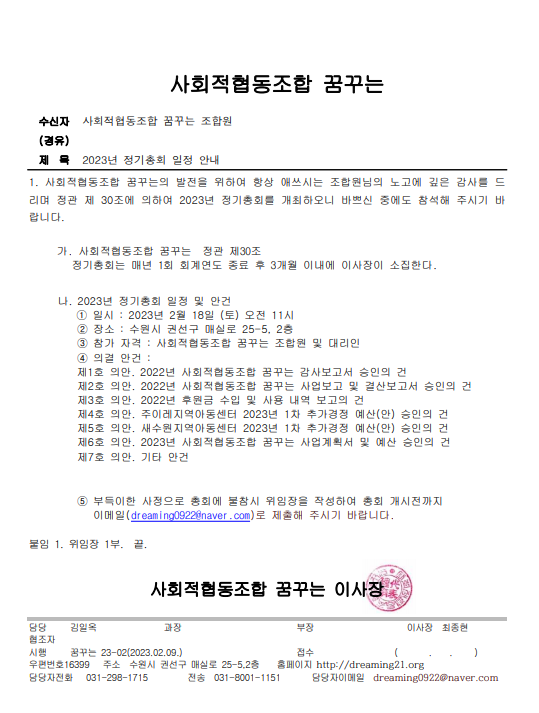 사회적협동조합 꿈꾸는

수신자 사회적협동조합 꿈꾸는 조합원
(경유)
제 목 2023년 정기총회 일정 안내

1. 사회적협동조합 꿈꾸는의 발전을 위하여 항상 애쓰시는 조합원님의 노고에 깊은 감사를 드리며 정관 제 30조에 의하여 2023년 정기총회를 개최하오니 바쁘신 중에도 참석해 주시기 바랍니다.

가. 사회적협동조합 꿈꾸는 정관 제30조
정기총회는 매년 1회 회계연도 종료 후 3개월 이내에 이사장이 소집한다.

나. 2023년 정기총회 일정 및 안건
① 일시 : 2023년 2월 18일 (토) 오전 11시
② 장소 : 수원시 권선구 매실로 25-5. 2층
③ 참가 자격 : 사회적협동조합 꿈꾸는 조합원 및 대리인
④ 의결 안건 :
제1호 의안. 2022년 사회적협동조합 꿈꾸는 감사보고서 승인의 건
제2호 의안. 2022년 사회적협동조합 꿈꾸는 사업보고 및 결산보고서 승인의 건
제3호 의안. 2022년 후원금 수입 및 사용 내역 보고의 건
제4호 의안. 주이레지역아동센터 2023년 1차 추가경정 예산(안) 승인의 건
제5호 의안. 새수원지역아동센터 2023년 1차 추가경정 예산(안) 승인의 건
제6호 의안. 2023년 사회적협동조합 꿈꾸는 사업계획서 및 예산 승인의 건
제7호 의안. 기타 안건

⑤ 부득이한 사정으로 총회에 불참시 위임장을 작성하여 총회 개시전까지 이메일(dreaming0922@naver.com)로 제출해 주시기 바랍니다.

붙임 1. 위임장 1부. 끝.

사회적협동조합 꿈꾸는 이사장

담당 김일옥 과장 부장 이사장 최종현
협조자
시행 꿈꾸는 23-02(2023.02.09.) 접수 ( . . )
우편번호16399 주소 수원시 권선구 매실로 25-5.2층 홈페이지 http://dreaming21.org
담당자전화 031-298-1715 전송 031-8001-1151 담당자이메일 dreaming0922@naver.com